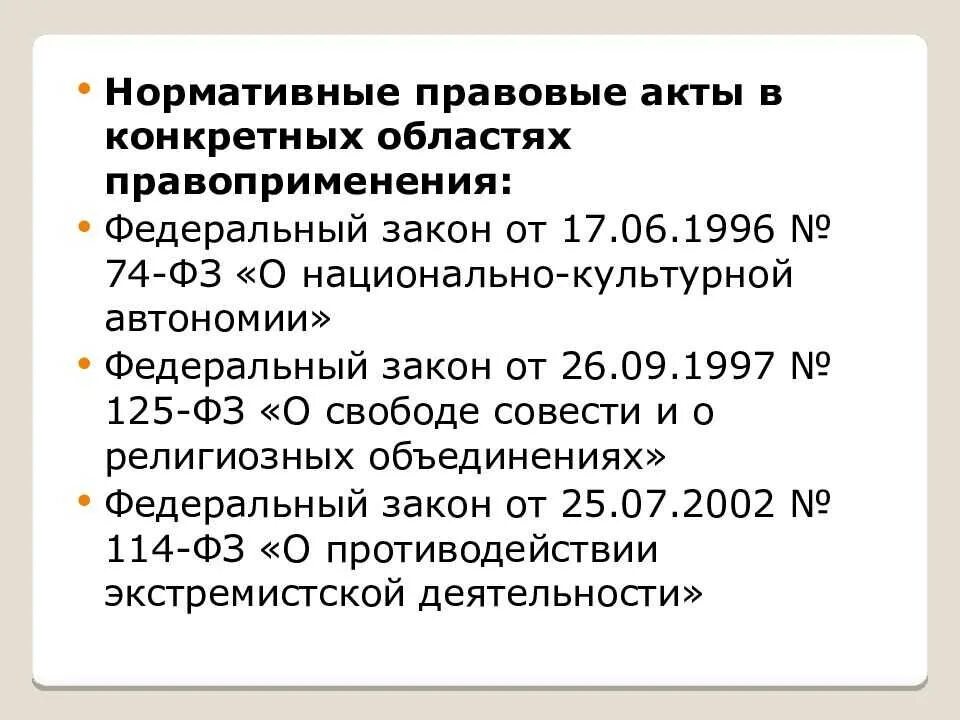 • Нормативные правовые акты в конкретных областях правоприменения:
• Федеральный закон от 17.06.1996 № 74-ФЗ «О национально-культурной автономии»
• Федеральный закон от 26.09.1997 № 125-ФЗ «О свободе совести и о религиозных объединениях»
• Федеральный закон от 25.07.2002 № 114-ФЗ «О противодействии экстремистской деятельности»